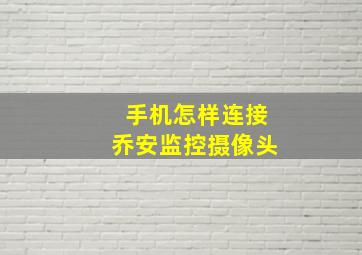 手机怎样连接
乔安监控摄像头